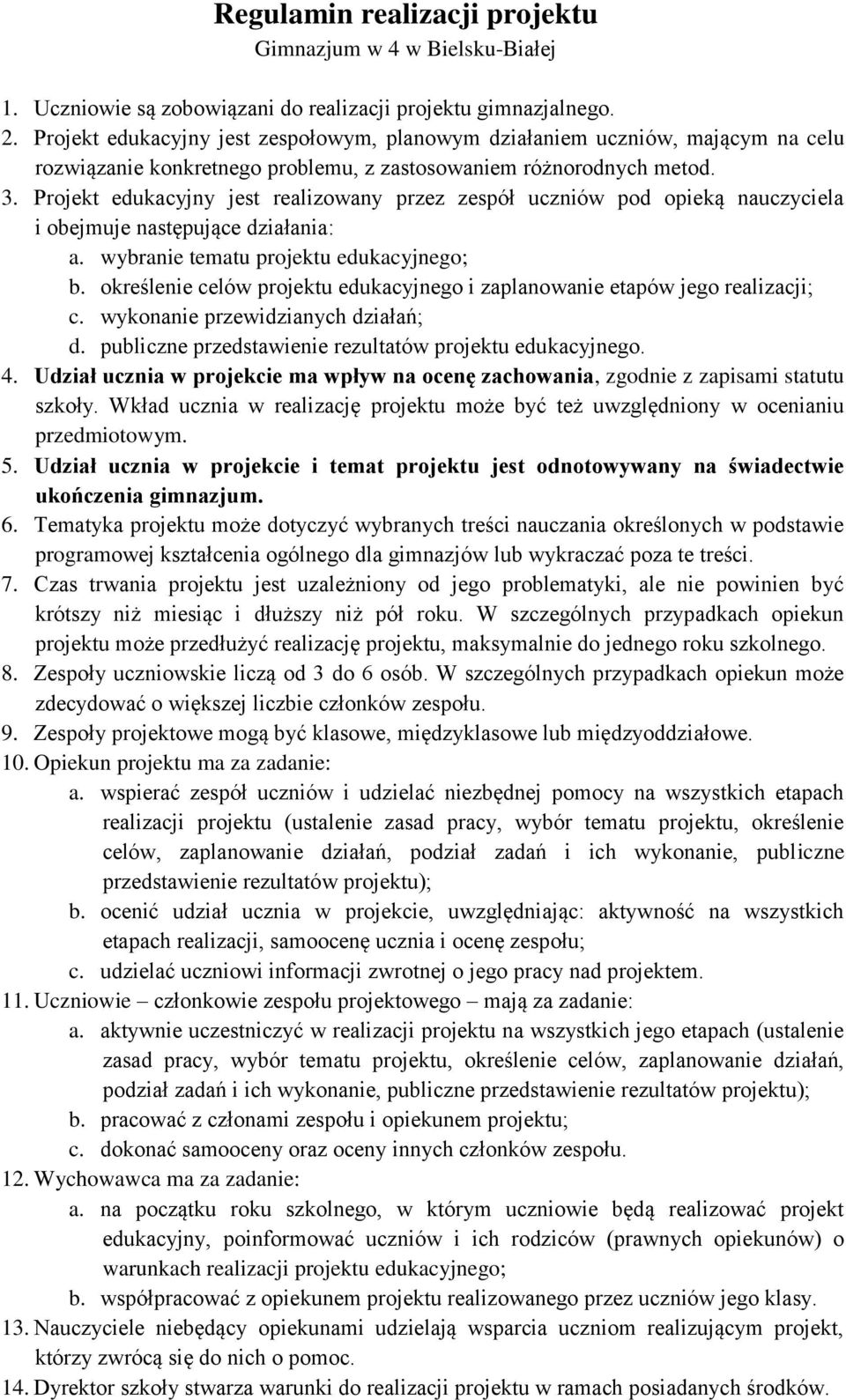 Regulamin realizacji projektu
Gimnazjum w 4 w Bielsku-Białej

1. Uczniowie są zobowiązani do realizacji projektu gimnazjalnego.
2. Projekt edukacyjny jest zespołowym, planowym działaniem uczniów, mającym na celu rozwiązanie konkretnego problemu, z zastosowaniem różnorodnych metod.
3. Projekt edukacyjny jest realizowany przez zespół uczniów pod opieką nauczyciela i obejmuje następujące działania:
a. wybranie tematu projektu edukacyjnego;
b. określenie celów projektu edukacyjnego i zaplanowanie etapów jego realizacji;
c. wykonanie przewidzianych działań;
d. publiczne przedstawienie rezultatów projektu edukacyjnego.
4. Udział ucznia w projekcie ma wpływ na ocenę zachowania, zgodnie z zapisami statutu szkoły. Wkład ucznia w realizację projektu może być też uwzględniony w ocenianiu przedmiotowym.
5. Udział ucznia w projekcie i temat projektu jest odnotowywany na świadectwie ukończenia gimnazjum.
6. Tematyka projektu może dotyczyć wybranych treści nauczania określonych w podstawie programowej kształcenia ogólnego dla gimnazjów lub wykraczać poza te treści.
7. Czas trwania projektu jest uzależniony od jego problematyki, ale nie powinien być krótszy niż miesiąc i dłuższy niż pół roku. W szczególnych przypadkach opiekun projektu może przedłużyć realizację projektu, maksymalnie do jednego roku szkolnego.
8. Zespoły uczniowskie liczą od 3 do 6 osób. W szczególnych przypadkach opiekun może zdecydować o większej liczbie członków zespołu.
9. Zespoły projektowe mogą być klasowe, międzyklasowe lub międzyoddziałowe.
10. Opiekun projektu ma za zadanie:
a. wspierać zespół uczniów i udzielać niezbędnej pomocy na wszystkich etapach realizacji projektu (ustalenie zasad pracy, wybór tematu projektu, określenie celów, zaplanowanie działań, podział zadań i ich wykonanie, publiczne przedstawienie rezultatów projektu);
b. ocenić udział ucznia w projekcie, uwzględniając: aktywność na wszystkich etapach realizacji, samoocenę ucznia i ocenę zespołu;
c. udzielać uczniowi informacji zwrotnej o jego pracy nad projektem.
11. Uczniowie – członkowie zespołu projektowego – mają za zadanie:
a. aktywnie uczestniczyć w realizacji projektu na wszystkich jego etapach (ustalenie zasad pracy, wybór tematu projektu, określenie celów, zaplanowanie działań, podział zadań i ich wykonanie, publiczne przedstawienie rezultatów projektu);
b. pracować z członami zespołu i opiekunem projektu;
c. dokonać samooceny oraz oceny innych członków zespołu.
12. Wychowawca ma za zadanie:
a. na początku roku szkolnego, w którym uczniowie będą realizować projekt edukacyjny, poinformować uczniów i ich rodziców (prawnych opiekunów) o warunkach realizacji projektu edukacyjnego;
b. współpracować z opiekunem projektu realizowanego przez uczniów jego klasy.
13. Nauczyciele niebędący opiekunami udzielają wsparcia uczniom realizującym projekt, którzy zwrócą się do nich o pomoc.
14. Dyrektor szkoły stwarza warunki do realizacji projektu w ramach posiadanych środków.